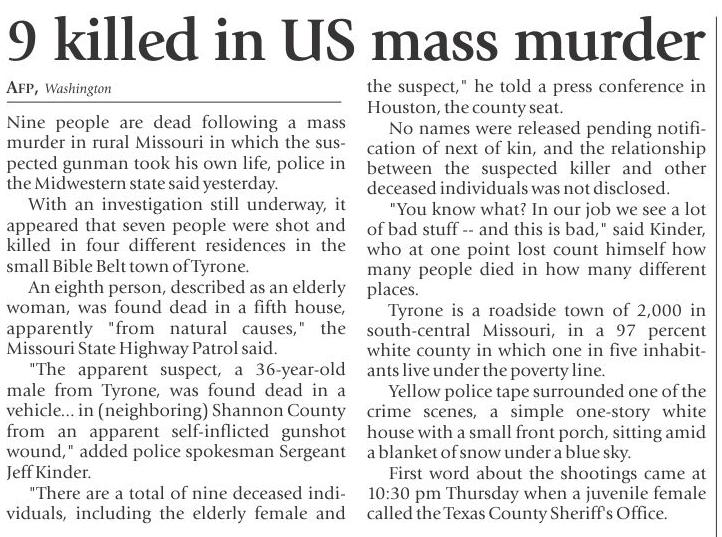 9 killed in US mass murder

AFP, Washington

Nine people are dead following a mass murder in rural Missouri in which the suspected gunman took his own life, police in the Midwestern state said yesterday.

With an investigation still underway, it appeared that seven people were shot and killed in four different residences in the small Bible Belt town of Tyrone.

An eighth person, described as an elderly woman, was found dead in a fifth house, apparently "from natural causes," the Missouri State Highway Patrol said.

"The apparent suspect, a 36-year-old male from Tyrone, was found dead in a vehicle... in (neighboring) Shannon County from an apparent self-inflicted gunshot wound," added police spokesman Sergeant Jeff Kinder.

"There are a total of nine deceased individuals, including the elderly female and the suspect," he told a press conference in Houston, the county seat.

No names were released pending notification of next of kin, and the relationship between the suspected killer and other deceased individuals was not disclosed.

"You know what? In our job we see a lot of bad stuff -- and this is bad," said Kinder, who at one point lost count himself how many people died in how many different places.

Tyrone is a roadside town of 2,000 in south-central Missouri, in a 97 percent white county in which one in five inhabitants live under the poverty line.

Yellow police tape surrounded one of the crime scenes, a simple one-story white house with a small front porch, sitting amid a blanket of snow under a blue sky.

First word about the shootings came at 10:30 pm Thursday when a juvenile female called the Texas County Sheriff's Office.